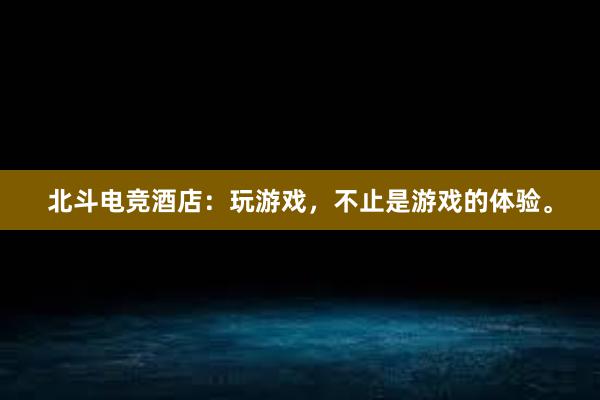 北斗电竞酒店：玩游戏，不止是游戏的体验。